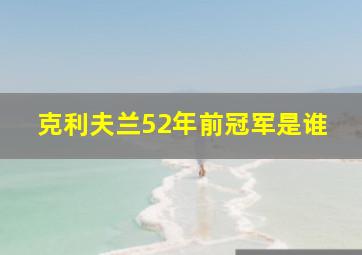 克利夫兰52年前冠军是谁